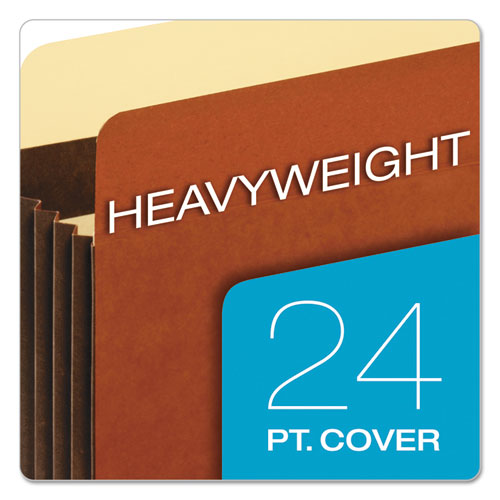 HEAVYWEIGHT

24
PT. COVER